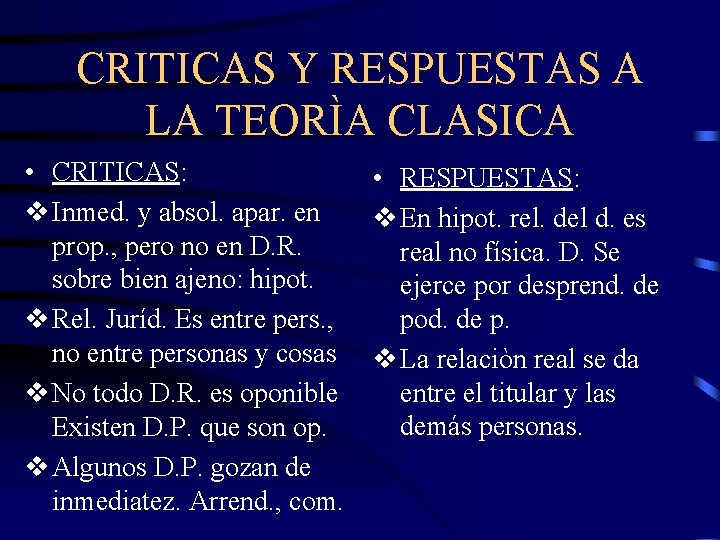 CRITICAS Y RESPUESTAS A LA TEORÌA CLASICA

• CRITICAS:

❖ Inmed. y absol. apar. en prop., pero no en D.R. sobre bien ajeno: hipot.

❖ Rel. Juríd. Es entre pers., no entre personas y cosas

❖ No todo D.R. es oponible Existen D.P. que son op.

❖ Algunos D.P. gozan de inmediatez. Arrend., com.

• RESPUESTAS:

❖ En hipot. rel. del d. es real no física. D. Se ejerce por desprend. de pod. de p.

❖ La relaciòn real se da entre el titular y las demás personas.